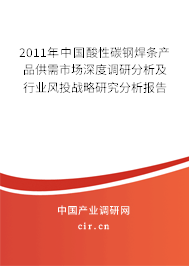 2011年中国酸性碳钢焊条产品供需市场深度调研分析及行业风投战略研究分析报告

中国产业调研网

cir.cn